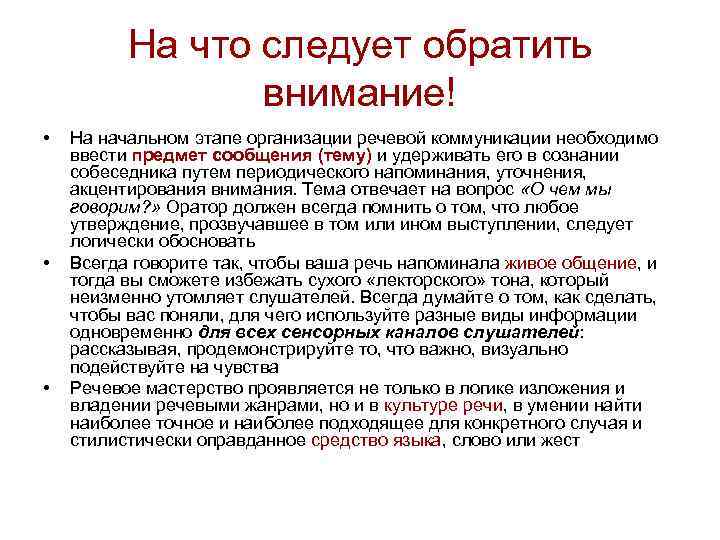 На что следует обратить внимание!

• На начальном этапе организации речевой коммуникации необходимо ввести предмет сообщения (тему) и удерживать его в сознании собеседника путем периодического напоминания, уточнения, акцентирования внимания. Тема отвечает на вопрос «О чем мы говорим?» Оратор должен всегда помнить о том, что любое утверждение, прозвучавшее в том или ином выступлении, следует логически обосновать
• Всегда говорите так, чтобы ваша речь напоминала живое общение, и тогда вы сможете избежать сухого «лекторского» тона, который неизменно утомляет слушателей. Всегда думайте о том, как сделать, чтобы вас поняли, для чего используйте разные виды информации одновременно для всех сенсорных каналов слушателей: рассказывая, продемонстрируйте то, что важно, визуально подействуйте на чувства
• Речевое мастерство проявляется не только в логике изложения и владении речевыми жанрами, но и в культуре речи, в умении найти наиболее точное и наиболее подходящее для конкретного случая и стилистически оправданное средство языка, слово или жест